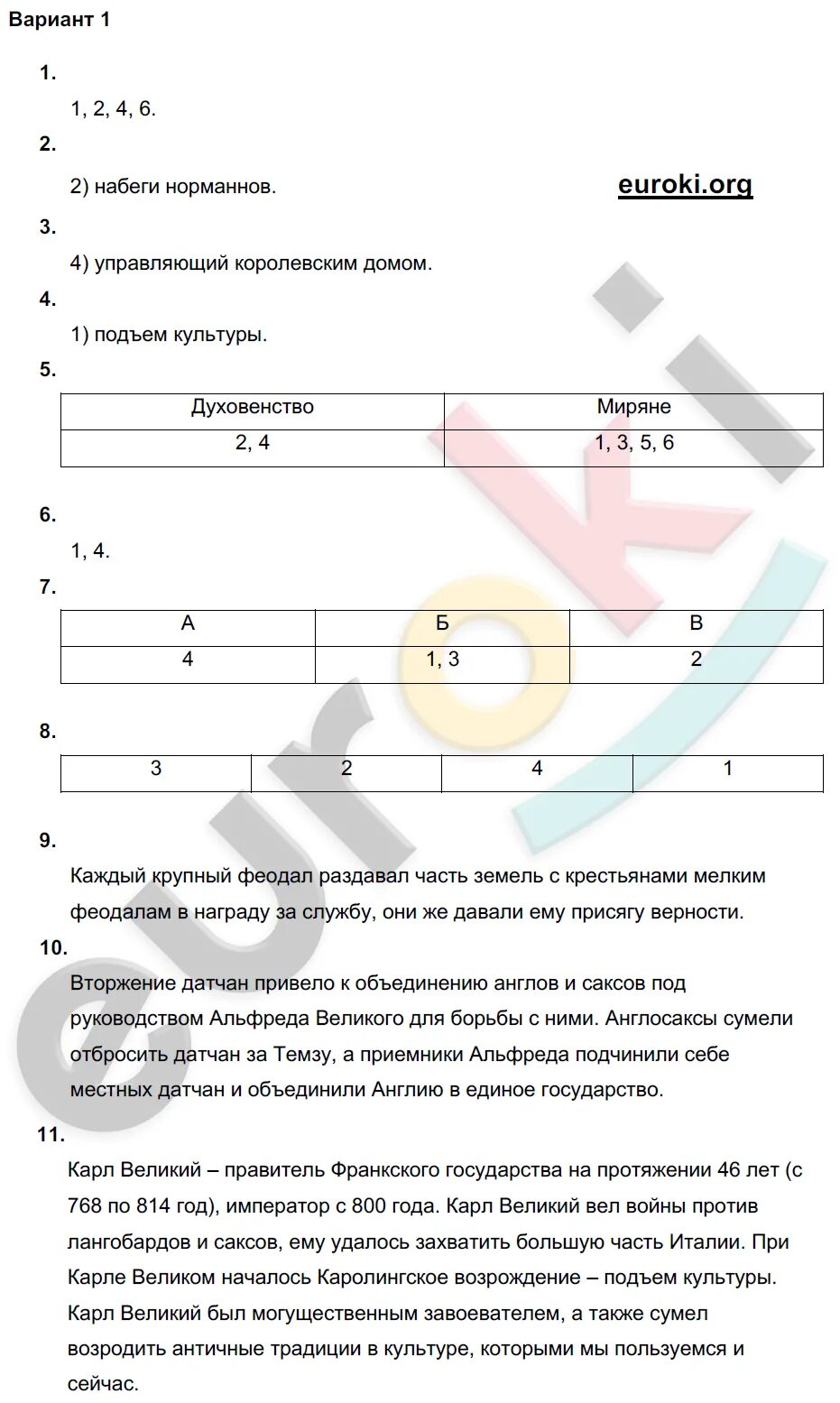 Вариант 1

1.

1, 2, 4, 6.

2.

2) набеги норманнов.

euroki.org

3.

4) управляющий королевским домом.

4.

1) подъем культуры.

5.

| Духовенство | Миряне |
|---|---|
| 2, 4 | 1, 3, 5, 6 |

6.

1, 4.

7.

| А | Б | В |
|---|---|---|
| 4 | 1, 3 | 2 |

8.

| 3 | 2 | 4 | 1 |
|---|---|---|---|

9.

Каждый крупный феодал раздавал часть земель с крестьянами мелким феодалам в награду за службу, они же давали ему присягу верности.

10.

Вторжение датчан привело к объединению англов и саксов под руководством Альфреда Великого для борьбы с ними. Англосаксы сумели отбросить датчан за Темзу, а приемники Альфреда подчинили себе местных датчан и объединили Англию в единое государство.

11.

Карл Великий – правитель Франкского государства на протяжении 46 лет (с 768 по 814 год), император с 800 года. Карл Великий вел войны против лангобардов и саксов, ему удалось захватить большую часть Италии. При Карле Великом началось Каролингское возрождение – подъем культуры. Карл Великий был могущественным завоевателем, а также сумел возродить античные традиции в культуре, которыми мы пользуемся и сейчас.

euroki